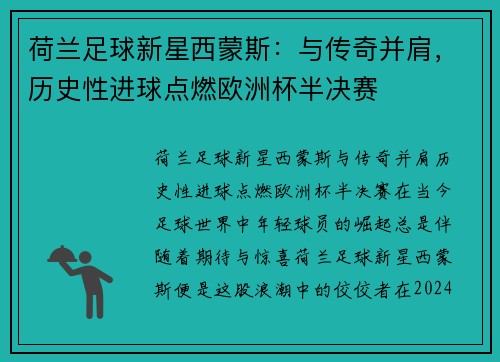 荷兰足球新星西蒙斯：与传奇并肩，历史性进球点燃欧洲杯半决赛

荷兰足球新星西蒙斯与传奇并肩历史性进球点燃欧洲杯半决赛在当今足球世界中年轻球员的崛起总是伴随着期待与惊喜荷兰足球新星西蒙斯便是这股浪潮中的佼佼者在2024